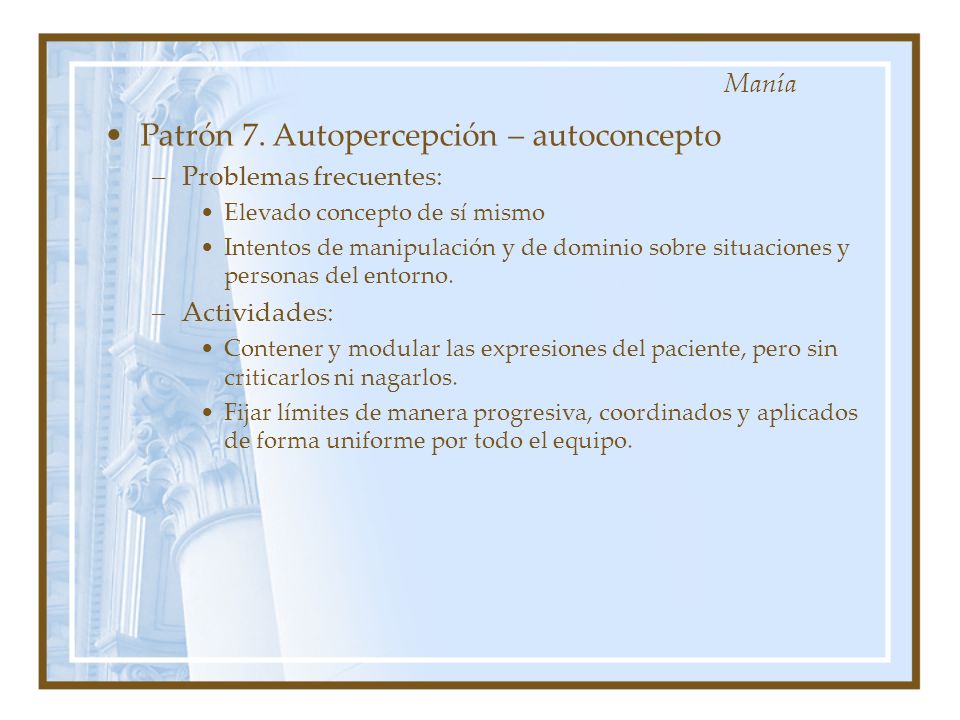 Manía

• Patrón 7. Autopercepción – autoconcepto
– Problemas frecuentes:
• Elevado concepto de sí mismo
• Intentos de manipulación y de dominio sobre situaciones y personas del entorno.
– Actividades:
• Contener y modular las expresiones del paciente, pero sin criticarlos ni nagarlos.
• Fijar límites de manera progresiva, coordinados y aplicados de forma uniforme por todo el equipo.